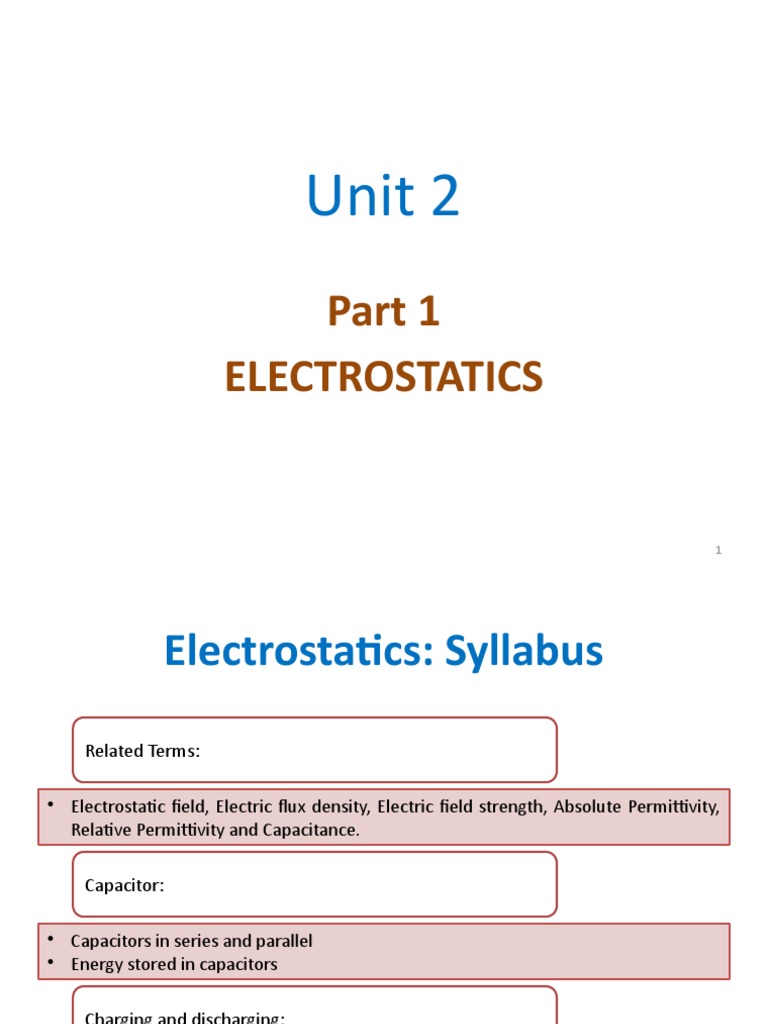 Unit 2

Part 1
ELECTROSTATICS

1

Electrostatics: Syllabus

Related Terms:

• Electrostatic field, Electric flux density, Electric field strength, Absolute Permittivity, Relative Permittivity and Capacitance.

Capacitor:

• Capacitors in series and parallel
• Energy stored in capacitors

Charging and discharging: